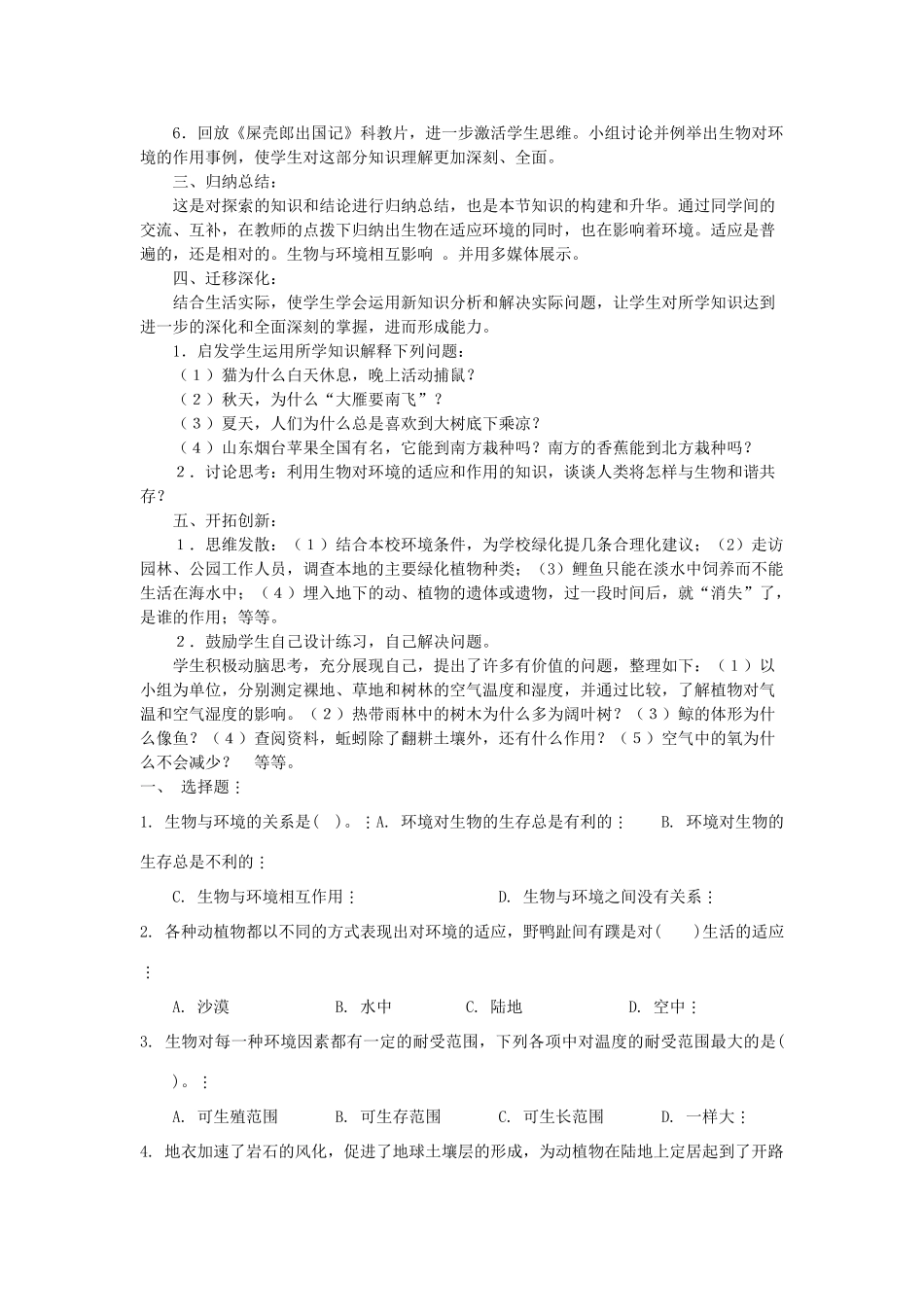 6．回放《屎壳郎出国记》科教片，进一步激活学生思维。小组讨论并例举出生物对环境的作用事例，使学生对这部分知识理解更加深刻、全面。

三、归纳总结：

这是对探索的知识和结论进行归纳总结，也是本节知识的构建和升华。通过同学间的交流、互补，在教师的点拨下归纳出生物在适应环境的同时，也在影响着环境。适应是普遍的，还是相对的。生物与环境相互影响 。并用多媒体展示。

四、迁移深化：

结合生活实际，使学生学会运用新知识分析和解决实际问题，让学生对所学知识达到进一步的深化和全面深刻的掌握，进而形成能力。

1．启发学生运用所学知识解释下列问题：

（1）猫为什么白天休息，晚上活动捕鼠？

（2）秋天，为什么“大雁要南飞”？

（3）夏天，人们为什么总是喜欢到大树底下乘凉？

（4）山东烟台苹果全国有名，它能到南方栽种吗？南方的香蕉能到北方栽种吗？

2．讨论思考：利用生物对环境的适应和作用的知识，谈谈人类将怎样与生物和谐共存？

五、开拓创新：

1．思维发散：（1）结合本校环境条件，为学校绿化提几条合理化建议；（2）走访园林、公园工作人员，调查本地的主要绿化植物种类；（3）鲤鱼只能在淡水中饲养而不能生活在海水中；（4）埋入地下的动、植物的遗体或遗物，过一段时间后，就“消失”了，是谁的作用；等等。

2．鼓励学生自己设计练习，自己解决问题。

学生积极动脑思考，充分展现自己，提出了许多有价值的问题，整理如下：（1）以小组为单位，分别测定裸地、草地和树林的空气温度和湿度，并通过比较，了解植物对气温和空气湿度的影响。（2）热带雨林中的树木为什么多为阔叶树？（3）鲸的体形为什么像鱼？（4）查阅资料，蚯蚓除了翻耕土壤外，还有什么作用？（5）空气中的氧为什么不会减少？ 等等。

一、 选择题：

1. 生物与环境的关系是( )。：A. 环境对生物的生存总是有利的： B. 环境对生物的生存总是不利的：

C. 生物与环境相互作用： D. 生物与环境之间没有关系：

2. 各种动植物都以不同的方式表现出对环境的适应，野鸭趾间有蹼是对( )生活的适应：

A. 沙漠 B. 水中 C. 陆地 D. 空中：

3. 生物对每一种环境因素都有一定的耐受范围，下列各项中对温度的耐受范围最大的是( )。：

A. 可生殖范围 B. 可生存范围 C. 可生长范围 D. 一样大：

4. 地衣加速了岩石的风化，促进了地球土壤层的形成，为动植物在陆地上定居起到了开路